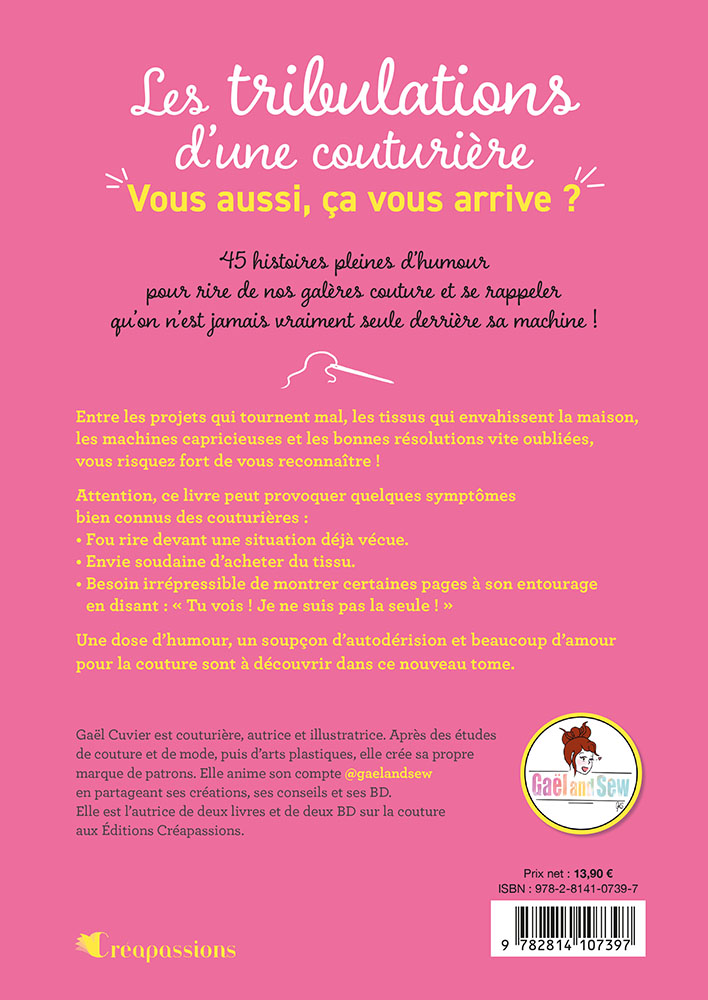 Les tribulations d'une couturière

Vous aussi, ça vous arrive ?

45 histoires pleines d'humour pour rire de nos galères couture et se rappeler qu'on n'est jamais vraiment seule derrière sa machine !

Entre les projets qui tournent mal, les tissus qui envahissent la maison, les machines capricieuses et les bonnes résolutions vite oubliées, vous risquez fort de vous reconnaître !

Attention, ce livre peut provoquer quelques symptômes bien connus des couturières :
• Fou rire devant une situation déjà vécue.
• Envie soudaine d'acheter du tissu.
• Besoin irrépressible de montrer certaines pages à son entourage en disant : « Tu vois ! Je ne suis pas la seule ! »

Une dose d'humour, un soupçon d'autodérision et beaucoup d'amour pour la couture sont à découvrir dans ce nouveau tome.

Gaël Cuvier est couturière, autrice et illustratrice. Après des études de couture et de mode, puis d'arts plastiques, elle crée sa propre marque de patrons. Elle anime son compte @gaelandsew en partageant ses créations, ses conseils et ses BD. Elle est l'autrice de deux livres et de deux BD sur la couture aux Éditions Créapassions.

Gaël and Sew

Prix net : 13,90 €
ISBN : 978-2-8141-0739-7

9 782814 107397

Creapassions